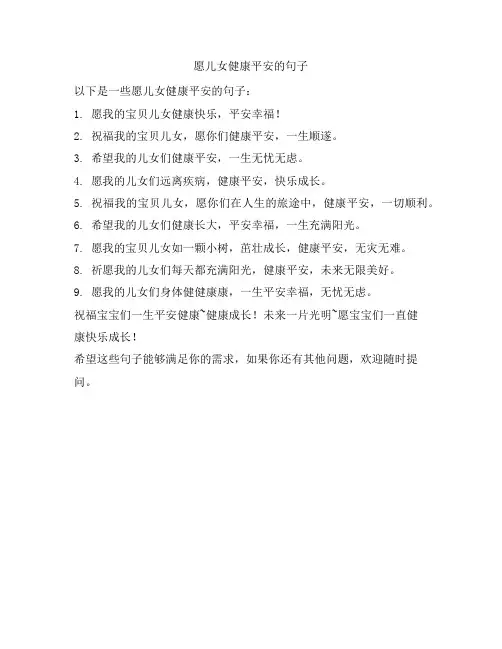 愿儿女健康平安的句子

以下是一些愿儿女健康平安的句子：

1. 愿我的宝贝儿女健康快乐，平安幸福！

2. 祝福我的宝贝儿女，愿你们健康平安，一生顺遂。

3. 希望我的儿女们健康平安，一生无忧无虑。

4. 愿我的儿女们远离疾病，健康平安，快乐成长。

5. 祝福我的宝贝儿女，愿你们在人生的旅途中，健康平安，一切顺利。

6. 希望我的儿女们健康长大，平安幸福，一生充满阳光。

7. 愿我的宝贝儿女如一颗小树，茁壮成长，健康平安，无灾无难。

8. 祈愿我的儿女们每天都充满阳光，健康平安，未来无限美好。

9. 愿我的儿女们身体健健康康，一生平安幸福，无忧无虑。

祝福宝宝们一生平安健康~健康成长！未来一片光明~愿宝宝们一直健康快乐成长！

希望这些句子能够满足你的需求，如果你还有其他问题，欢迎随时提问。